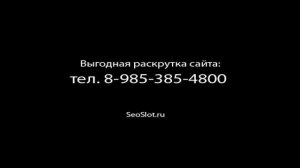 Выгодная раскрутка сайта:
тел. 8-985-385-4800

SeoSlot.ru